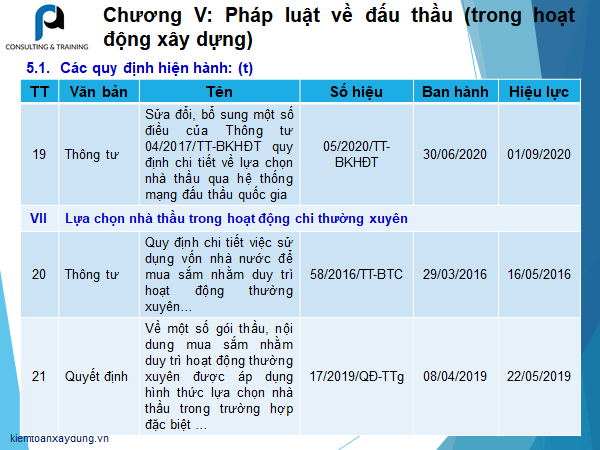 CONSULTING & TRAINING

Chương V: Pháp luật về đấu thầu (trong hoạt động xây dựng)

5.1. Các quy định hiện hành: (t)

| TT | Văn bản | Tên | Số hiệu | Ban hành | Hiệu lực |
|---|---|---|---|---|---|
| 19 | Thông tư | Sửa đổi, bổ sung một số điều của Thông tư 04/2017/TT-BKHĐT quy định chi tiết về lựa chọn nhà thầu qua hệ thống mạng đấu thầu quốc gia | 05/2020/TT-BKHĐT | 30/06/2020 | 01/09/2020 |
| VII | Lựa chọn nhà thầu trong hoạt động chi thường xuyên | | | | |
| 20 | Thông tư | Quy định chi tiết việc sử dụng vốn nhà nước để mua sắm nhằm duy trì hoạt động thường xuyên… | 58/2016/TT-BTC | 29/03/2016 | 16/05/2016 |
| 21 | Quyết định | Về một số gói thầu, nội dung mua sắm nhằm duy trì hoạt động thường xuyên được áp dụng hình thức lựa chọn nhà thầu trong trường hợp đặc biệt … | 17/2019/QĐ-TTg | 08/04/2019 | 22/05/2019 |

kiemtoanxaydung.vn